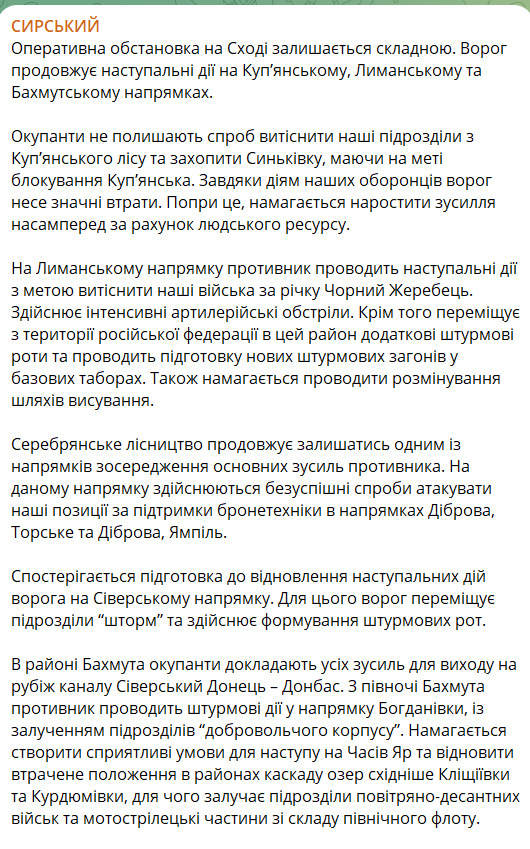 СИРСЬКИЙ
Оперативна обстановка на Сході залишається складною. Ворог продовжує наступальні дії на Куп'янському, Лиманському та Бахмутському напрямках.

Окупанти не полишають спроб витіснити наші підрозділи з Куп'янського лісу та захопити Синьківку, маючи на меті блокування Куп'янська. Завдяки діям наших оборонців ворог несе значні втрати. Попри це, намагається наростити зусилля насамперед за рахунок людського ресурсу.

На Лиманському напрямку противник проводить наступальні дії з метою витіснити наші війська за річку Чорний Жеребець. Здійснює інтенсивні артилерійські обстріли. Крім того переміщує з території російської федерації в цей район додаткові штурмові роти та проводить підготовку нових штурмових загонів у базових таборах. Також намагається проводити розмінування шляхів висування.

Серебрянське лісництво продовжує залишатись одним із напрямків зосередження основних зусиль противника. На даному напрямку здійснюються безуспішні спроби атакувати наші позиції за підтримки бронетехніки в напрямках Діброва, Торське та Діброва, Ямпіль.

Спостерігається підготовка до відновлення наступальних дій ворога на Сіверському напрямку. Для цього ворог переміщує підрозділи "шторм" та здійснює формування штурмових рот.

В районі Бахмута окупанти докладають усіх зусиль для виходу на рубіж каналу Сіверський Донець – Донбас. З півночі Бахмута противник проводить штурмові дії у напрямку Богданівки, із залученням підрозділів "добровольчого корпусу". Намагається створити сприятливі умови для наступу на Часів Яр та відновити втрачене положення в районах каскаду озер східніше Кліщіївки та Курдюмівки, для чого залучає підрозділи повітряно-десантних військ та мотострілецькі частини зі складу північного флоту.